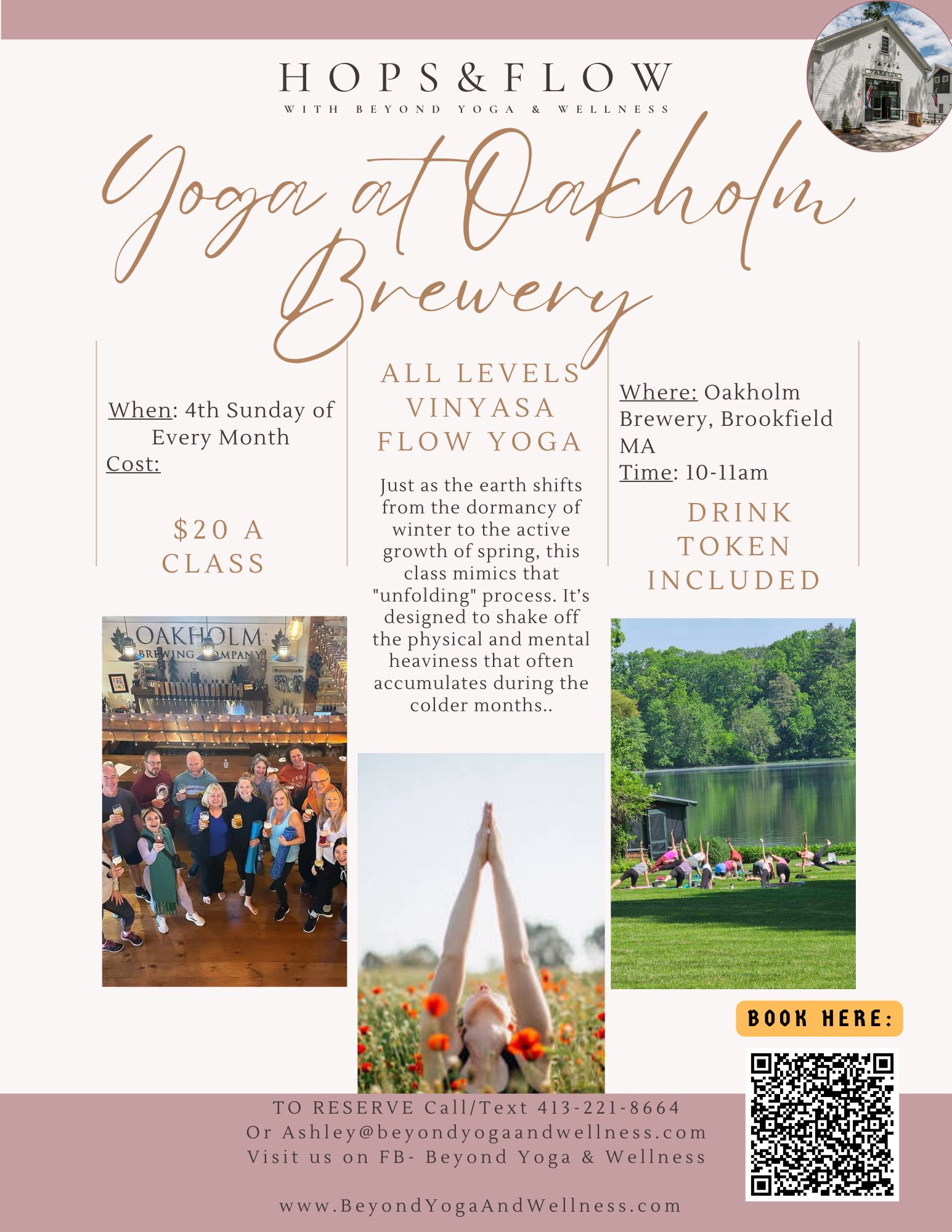 HOPS&FLOW
WITH BEYOND YOGA & WELLNESS

Yoga at Oakholm Brewery

When: 4th Sunday of Every Month
Cost:

$20 A CLASS

ALL LEVELS VINYASA FLOW YOGA

Just as the earth shifts from the dormancy of winter to the active growth of spring, this class mimics that "unfolding" process. It's designed to shake off the physical and mental heaviness that often accumulates during the colder months..

Where: Oakholm Brewery, Brookfield MA
Time: 10-11am

DRINK TOKEN INCLUDED

OAKHOLM BREWING COMPANY

BOOK HERE:

TO RESERVE Call/Text 413-221-8664
Or Ashley@beyondyogaandwellness.com
Visit us on FB- Beyond Yoga & Wellness

www.BeyondYogaAndWellness.com